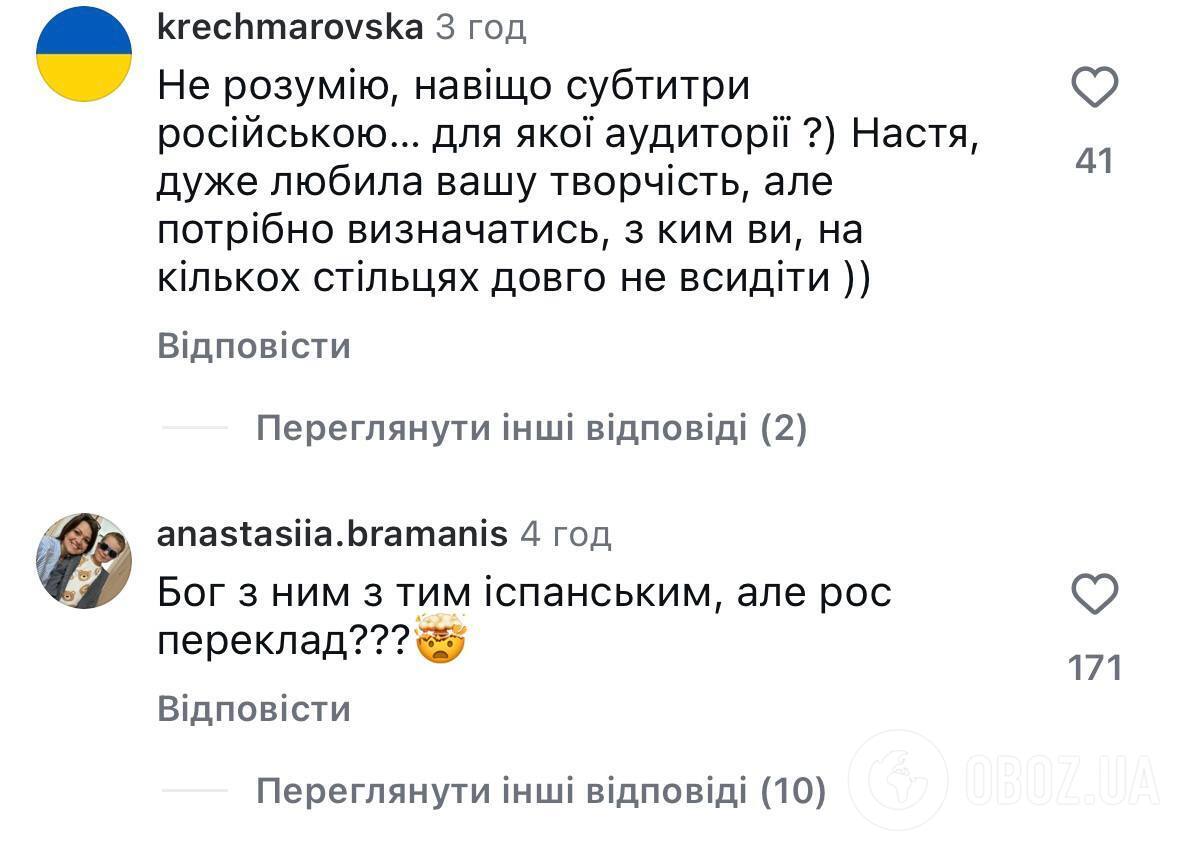 krechmarovska 3 год
Не розумію, навіщо субтитри російською… для якої аудиторії ?) Настя, дуже любила вашу творчість, але потрібно визначатись, з ким ви, на кількох стільцях довго не всидіти ))

41

Відповісти

Переглянути інші відповіді (2)

anastasiia.bramanis 4 год
Бог з ним з тим іспанським, але рос переклад???🤯

171

Відповісти

Переглянути інші відповіді (10)

OBOZ.UA